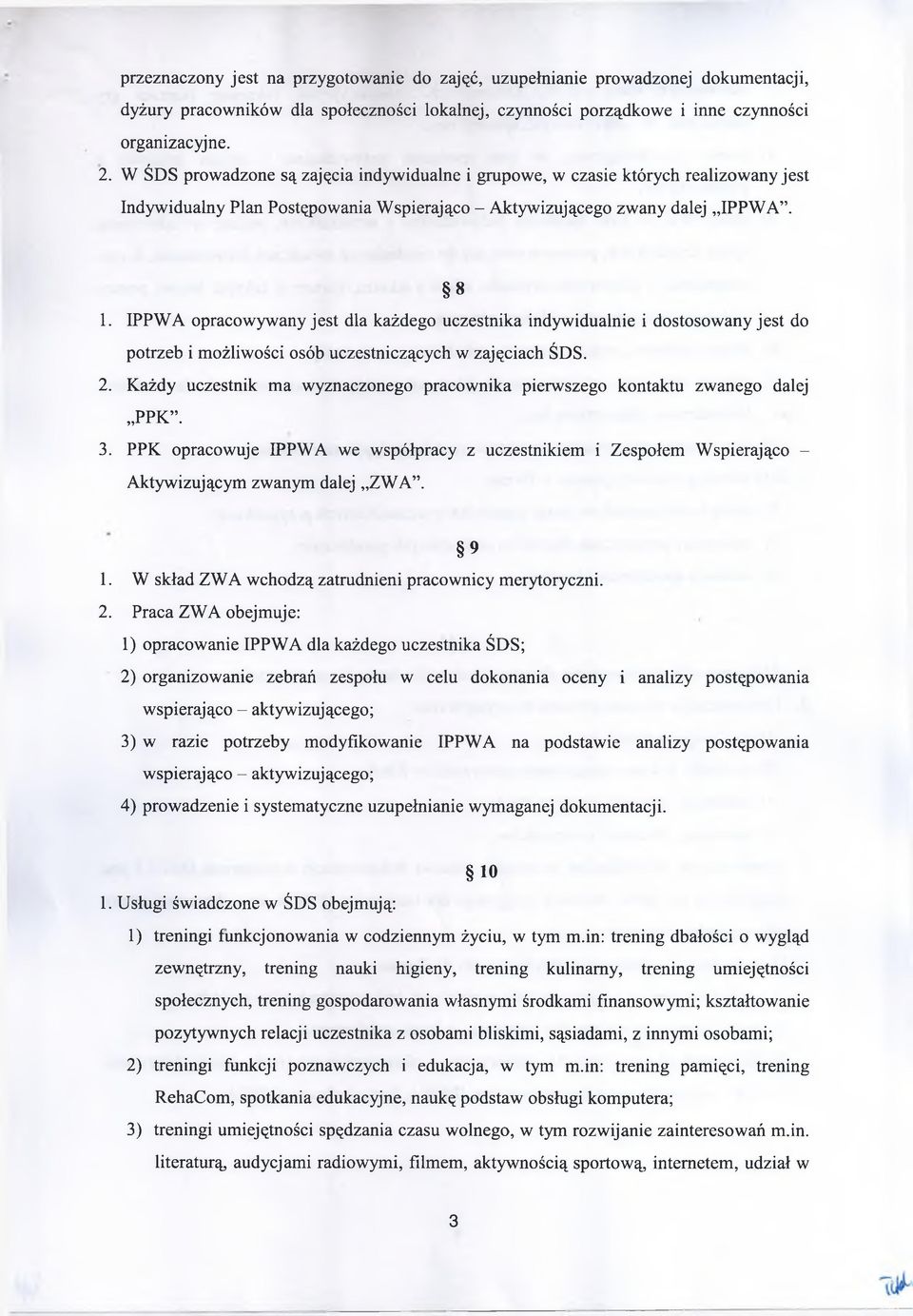 przeznaczony jest na przygotowanie do zajęć, uzupełnianie prowadzonej dokumentacji, dyżury pracowników dla społeczności lokalnej, czynności porządkowe i inne czynności organizacyjne.

2. W ŚDS prowadzone są zajęcia indywidualne i grupowe, w czasie których realizowany jest Indywidualny Plan Postępowania Wspierająco – Aktywizującego zwany dalej „IPPWA".

§ 8

1. IPPWA opracowywany jest dla każdego uczestnika indywidualnie i dostosowany jest do potrzeb i możliwości osób uczestniczących w zajęciach ŚDS.

2. Każdy uczestnik ma wyznaczonego pracownika pierwszego kontaktu zwanego dalej „PPK".

3. PPK opracowuje IPPWA we współpracy z uczestnikiem i Zespołem Wspierająco – Aktywizującym zwanym dalej „ZWA".

§ 9

1. W skład ZWA wchodzą zatrudnieni pracownicy merytoryczni.

2. Praca ZWA obejmuje:

1) opracowanie IPPWA dla każdego uczestnika ŚDS;

2) organizowanie zebrań zespołu w celu dokonania oceny i analizy postępowania wspierająco – aktywizującego;

3) w razie potrzeby modyfikowanie IPPWA na podstawie analizy postępowania wspierająco – aktywizującego;

4) prowadzenie i systematyczne uzupełnianie wymaganej dokumentacji.

§ 10

1. Usługi świadczone w ŚDS obejmują:

1) treningi funkcjonowania w codziennym życiu, w tym m.in: trening dbałości o wygląd zewnętrzny, trening nauki higieny, trening kulinarny, trening umiejętności społecznych, trening gospodarowania własnymi środkami finansowymi; kształtowanie pozytywnych relacji uczestnika z osobami bliskimi, sąsiadami, z innymi osobami;

2) treningi funkcji poznawczych i edukacja, w tym m.in: trening pamięci, trening RehaCom, spotkania edukacyjne, naukę podstaw obsługi komputera;

3) treningi umiejętności spędzania czasu wolnego, w tym rozwijanie zainteresowań m.in. literaturą, audycjami radiowymi, filmem, aktywnością sportową, internetem, udział w

3